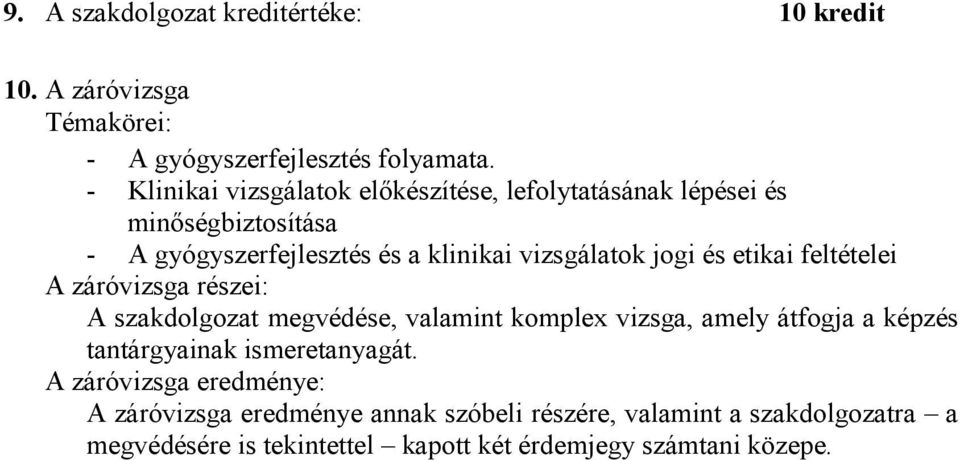 9. A szakdolgozat kreditértéke: 10 kredit

10. A záróvizsga
Témakörei:
- A gyógyszerfejlesztés folyamata.
- Klinikai vizsgálatok előkészítése, lefolytatásának lépései és minőségbiztosítása
- A gyógyszerfejlesztés és a klinikai vizsgálatok jogi és etikai feltételei
A záróvizsga részei:
A szakdolgozat megvédése, valamint komplex vizsga, amely átfogja a képzés tantárgyainak ismeretanyagát.
A záróvizsga eredménye:
A záróvizsga eredménye annak szóbeli részére, valamint a szakdolgozatra – a megvédésére is tekintettel – kapott két érdemjegy számtani közepe.